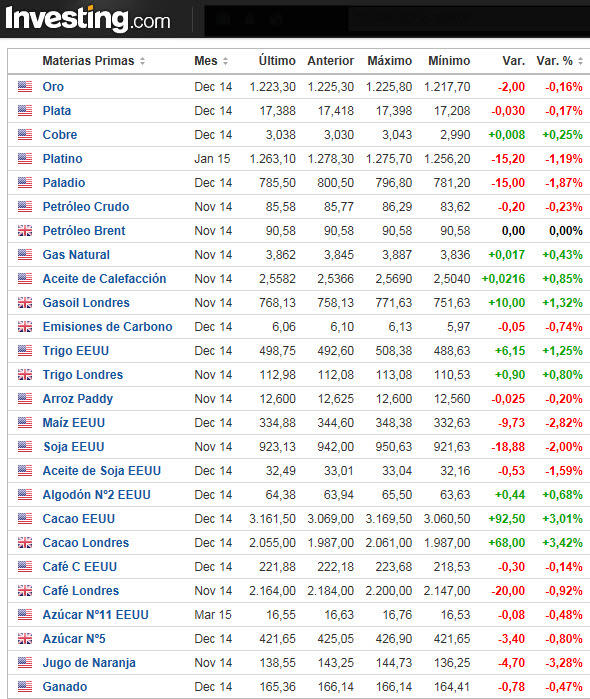 Investing.com

| Materias Primas | Mes | Último | Anterior | Máximo | Mínimo | Var. | Var. % |
|---|---|---|---|---|---|---|---|
| Oro | Dec 14 | 1.223,30 | 1.225,30 | 1.225,80 | 1.217,70 | -2,00 | -0,16% |
| Plata | Dec 14 | 17,388 | 17,418 | 17,398 | 17,208 | -0,030 | -0,17% |
| Cobre | Dec 14 | 3,038 | 3,030 | 3,043 | 2,990 | +0,008 | +0,25% |
| Platino | Jan 15 | 1.263,10 | 1.278,30 | 1.275,70 | 1.256,20 | -15,20 | -1,19% |
| Paladio | Dec 14 | 785,50 | 800,50 | 796,80 | 781,20 | -15,00 | -1,87% |
| Petróleo Crudo | Nov 14 | 85,58 | 85,77 | 86,29 | 83,62 | -0,20 | -0,23% |
| Petróleo Brent | Nov 14 | 90,58 | 90,58 | 90,58 | 90,58 | 0,00 | 0,00% |
| Gas Natural | Nov 14 | 3,862 | 3,845 | 3,887 | 3,836 | +0,017 | +0,43% |
| Aceite de Calefacción | Nov 14 | 2,5582 | 2,5366 | 2,5690 | 2,5040 | +0,0216 | +0,85% |
| Gasoil Londres | Nov 14 | 768,13 | 758,13 | 771,63 | 751,63 | +10,00 | +1,32% |
| Emisiones de Carbono | Dec 14 | 6,06 | 6,10 | 6,13 | 5,97 | -0,05 | -0,74% |
| Trigo EEUU | Dec 14 | 498,75 | 492,60 | 508,38 | 488,63 | +6,15 | +1,25% |
| Trigo Londres | Nov 14 | 112,98 | 112,08 | 113,08 | 110,53 | +0,90 | +0,80% |
| Arroz Paddy | Nov 14 | 12,600 | 12,625 | 12,600 | 12,560 | -0,025 | -0,20% |
| Maíz EEUU | Dec 14 | 334,88 | 344,60 | 348,38 | 332,63 | -9,73 | -2,82% |
| Soja EEUU | Nov 14 | 923,13 | 942,00 | 950,63 | 921,63 | -18,88 | -2,00% |
| Aceite de Soja EEUU | Dec 14 | 32,49 | 33,01 | 33,04 | 32,16 | -0,53 | -1,59% |
| Algodón N°2 EEUU | Dec 14 | 64,38 | 63,94 | 65,50 | 63,63 | +0,44 | +0,68% |
| Cacao EEUU | Dec 14 | 3.161,50 | 3.069,00 | 3.169,50 | 3.060,50 | +92,50 | +3,01% |
| Cacao Londres | Dec 14 | 2.055,00 | 1.987,00 | 2.061,00 | 1.987,00 | +68,00 | +3,42% |
| Café C EEUU | Dec 14 | 221,88 | 222,18 | 223,68 | 218,53 | -0,30 | -0,14% |
| Café Londres | Nov 14 | 2.164,00 | 2.184,00 | 2.200,00 | 2.147,00 | -20,00 | -0,92% |
| Azúcar N°11 EEUU | Mar 15 | 16,55 | 16,63 | 16,76 | 16,53 | -0,08 | -0,48% |
| Azúcar N°5 | Dec 14 | 421,65 | 425,05 | 426,90 | 421,65 | -3,40 | -0,80% |
| Jugo de Naranja | Nov 14 | 138,55 | 143,25 | 144,73 | 136,25 | -4,70 | -3,28% |
| Ganado | Dec 14 | 165,36 | 166,14 | 166,14 | 164,41 | -0,78 | -0,47% |